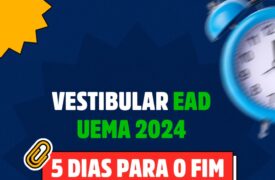 VESTIBULAR EAD
UEMA 2024

5 DIAS PARA O FIM